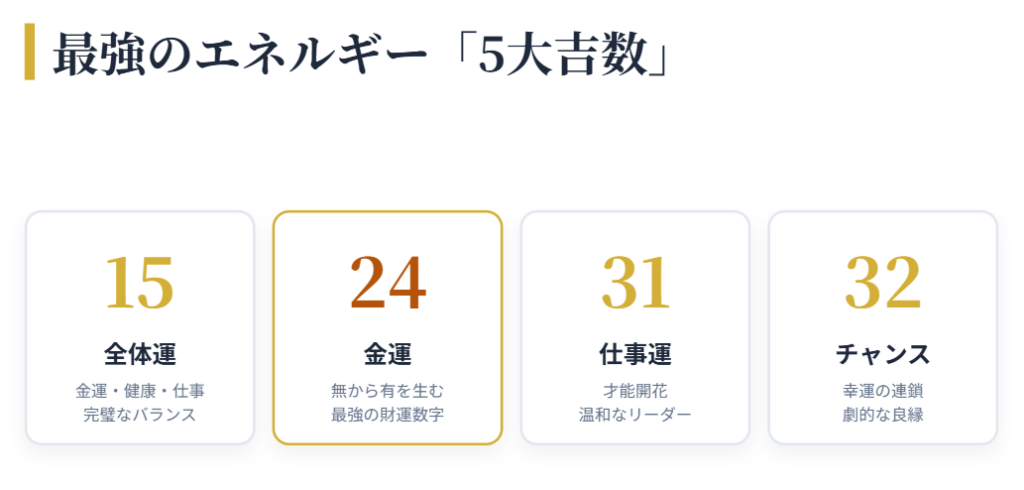 最強のエネルギー「5大吉数」

15
全体運
金運・健康・仕事
完璧なバランス

24
金運
無から有を生む
最強の財運数字

31
仕事運
才能開花
温和なリーダー

32
チャンス
幸運の連鎖
劇的な良縁